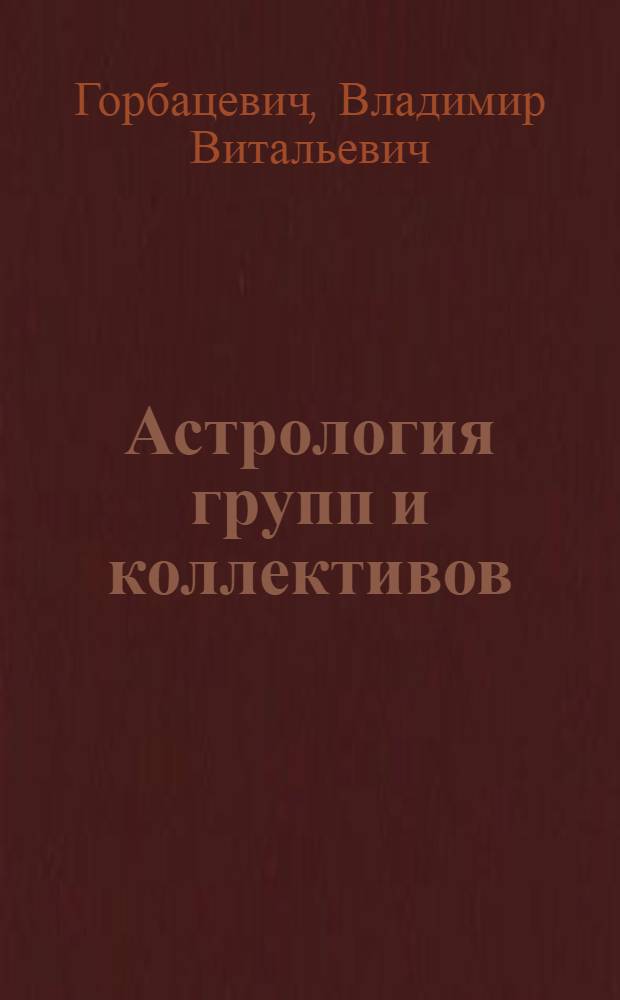 Горбацевич, Владимир Витальевич

Астрология групп и коллективов